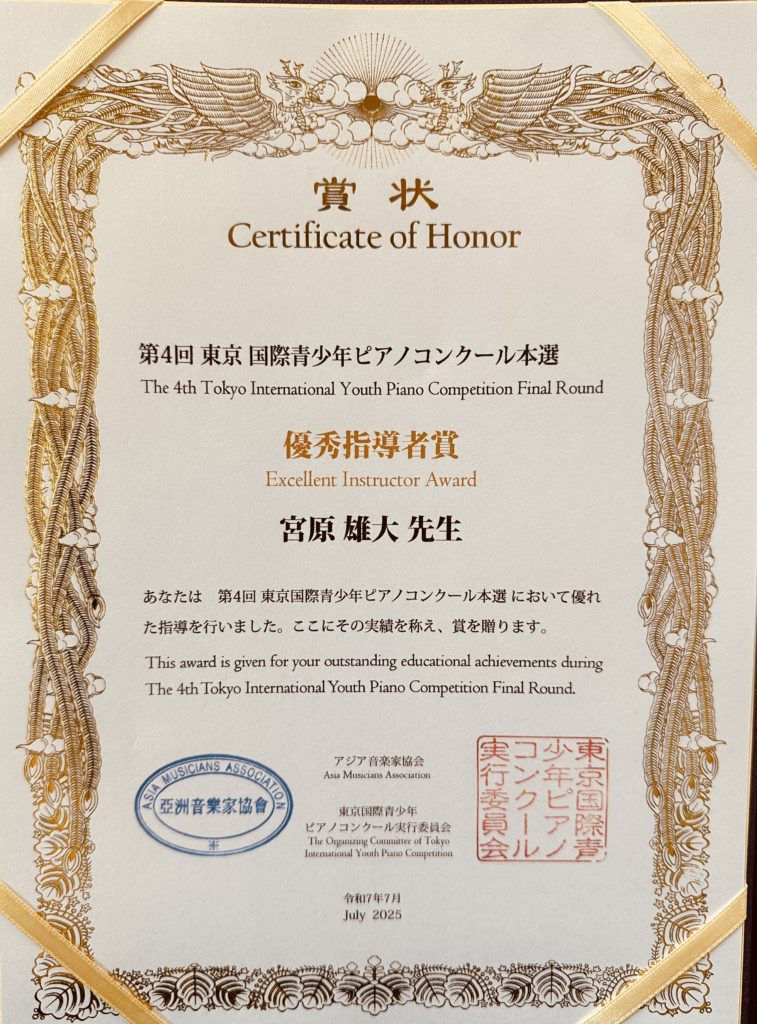 賞状
Certificate of Honor

第4回 東京 国際青少年ピアノコンクール本選
The 4th Tokyo International Youth Piano Competition Final Round

優秀指導者賞
Excellent Instructor Award

宮原 雄大 先生

あなたは 第4回 東京国際青少年ピアノコンクール本選 において優れた指導を行いました。ここにその実績を称え、賞を贈ります。

This award is given for your outstanding educational achievements during The 4th Tokyo International Youth Piano Competition Final Round.

ASIA MUSICIANS ASSOCIATION
亞洲音樂家協會

アジア音楽家協会
Asia Musicians Association

東京国際青少年
ピアノコンクール実行委員会
The Organizing Committee of Tokyo
International Youth Piano Competition

東京国際青少年ピアノコンクール実行委員会

令和7年7月
July 2025